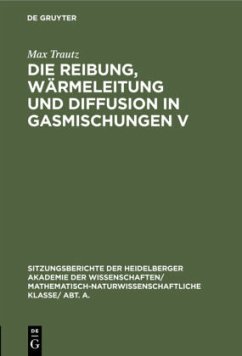 DE GRUYTER

Max Trautz

DIE REIBUNG, WÄRMELEITUNG UND DIFFUSION IN GASMISCHUNGEN V

SITZUNGSBERICHTE DER HEIDELBERGER AKADEMIE DER WISSENSCHAFTEN/ MATHEMATISCH-NATURWISSENSCHAFTLICHE KLASSE/ ABT. A.

DE G